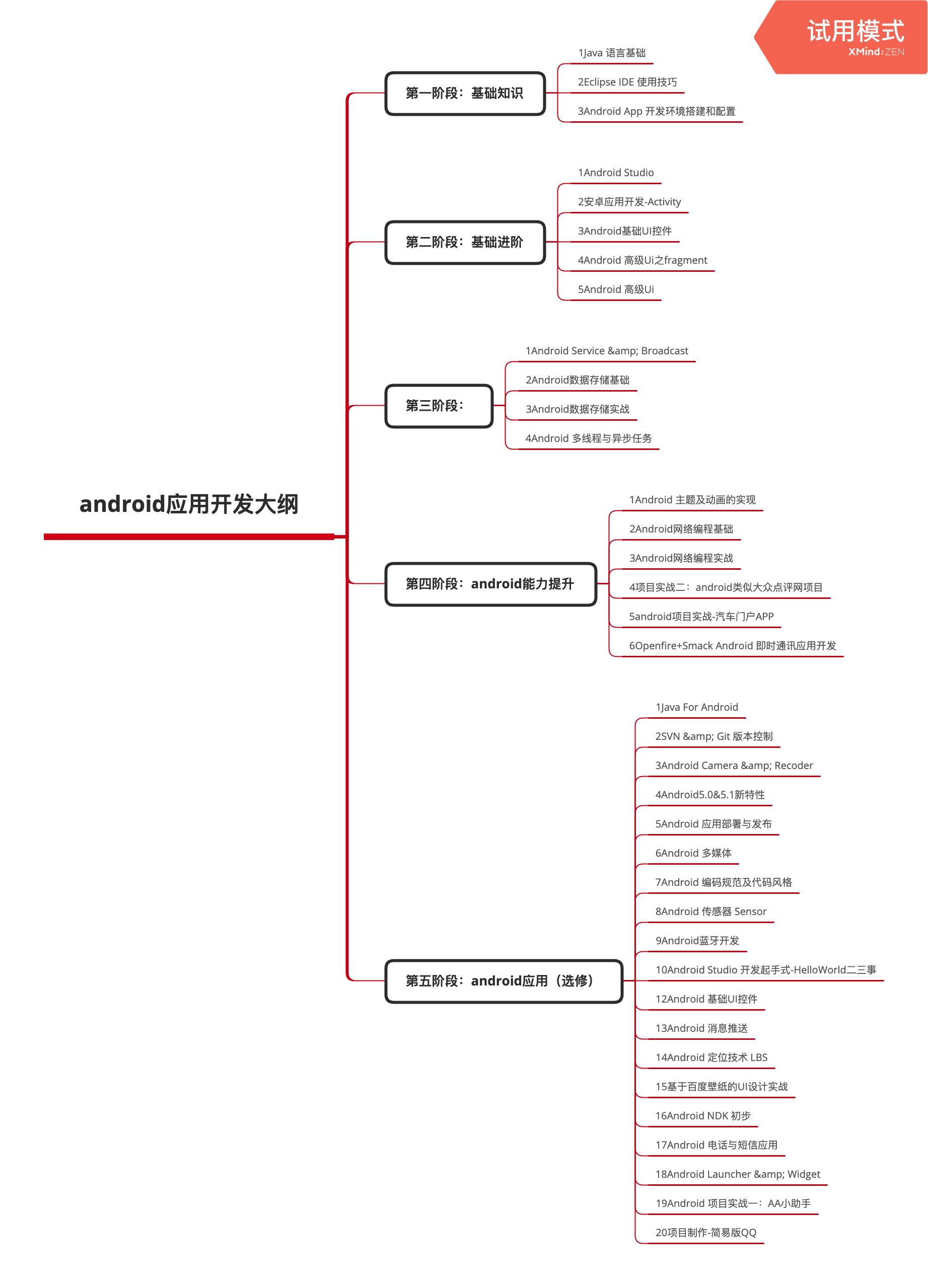 试用模式
XMind:ZEN

android应用开发大纲

第一阶段：基础知识
1Java 语言基础
2Eclipse IDE 使用技巧
3Android App 开发环境搭建和配置

第二阶段：基础进阶
1Android Studio
2安卓应用开发-Activity
3Android基础UI控件
4Android 高级Ui之fragment
5Android 高级Ui

第三阶段：
1Android Service &amp; Broadcast
2Android数据存储基础
3Android数据存储实战
4Android 多线程与异步任务

第四阶段：android能力提升
1Android 主题及动画的实现
2Android网络编程基础
3Android网络编程实战
4项目实战二：android类似大众点评网项目
5android项目实战-汽车门户APP
6Openfire+Smack Android 即时通讯应用开发

第五阶段：android应用（选修）
1Java For Android
2SVN &amp; Git 版本控制
3Android Camera &amp; Recoder
4Android5.0&5.1新特性
5Android 应用部署与发布
6Android 多媒体
7Android 编码规范及代码风格
8Android 传感器 Sensor
9Android蓝牙开发
10Android Studio 开发起手式-HelloWorld二三事
12Android 基础UI控件
13Android 消息推送
14Android 定位技术 LBS
15基于百度壁纸的UI设计实战
16Android NDK 初步
17Android 电话与短信应用
18Android Launcher &amp; Widget
19Android 项目实战一：AA小助手
20项目制作-简易版QQ